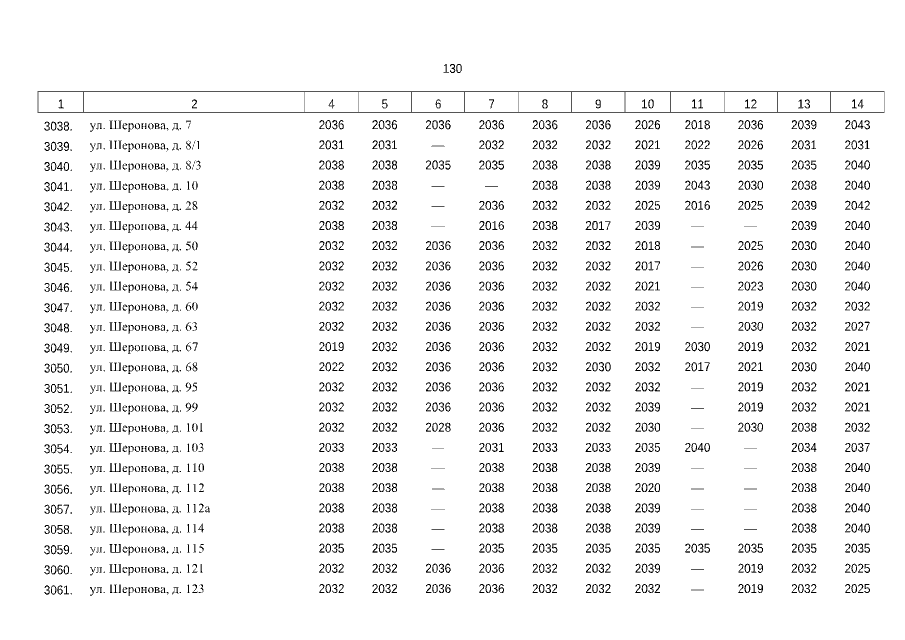 130

| 1 | 2 | 4 | 5 | 6 | 7 | 8 | 9 | 10 | 11 | 12 | 13 | 14 |
|---|---|---|---|---|---|---|---|---|---|---|---|---|
| 3038. | ул. Шеронова, д. 7 | 2036 | 2036 | 2036 | 2036 | 2036 | 2036 | 2026 | 2018 | 2036 | 2039 | 2043 |
| 3039. | ул. Шеронова, д. 8/1 | 2031 | 2031 | — | 2032 | 2032 | 2032 | 2021 | 2022 | 2026 | 2031 | 2031 |
| 3040. | ул. Шеронова, д. 8/3 | 2038 | 2038 | 2035 | 2035 | 2038 | 2038 | 2039 | 2035 | 2035 | 2035 | 2040 |
| 3041. | ул. Шеронова, д. 10 | 2038 | 2038 | — | — | 2038 | 2038 | 2039 | 2043 | 2030 | 2038 | 2040 |
| 3042. | ул. Шеронова, д. 28 | 2032 | 2032 | — | 2036 | 2032 | 2032 | 2025 | 2016 | 2025 | 2039 | 2042 |
| 3043. | ул. Шеронова, д. 44 | 2038 | 2038 | — | 2016 | 2038 | 2017 | 2039 | — | — | 2039 | 2040 |
| 3044. | ул. Шеронова, д. 50 | 2032 | 2032 | 2036 | 2036 | 2032 | 2032 | 2018 | — | 2025 | 2030 | 2040 |
| 3045. | ул. Шеронова, д. 52 | 2032 | 2032 | 2036 | 2036 | 2032 | 2032 | 2017 | — | 2026 | 2030 | 2040 |
| 3046. | ул. Шеронова, д. 54 | 2032 | 2032 | 2036 | 2036 | 2032 | 2032 | 2021 | — | 2023 | 2030 | 2040 |
| 3047. | ул. Шеронова, д. 60 | 2032 | 2032 | 2036 | 2036 | 2032 | 2032 | 2032 | — | 2019 | 2032 | 2032 |
| 3048. | ул. Шеронова, д. 63 | 2032 | 2032 | 2036 | 2036 | 2032 | 2032 | 2032 | — | 2030 | 2032 | 2027 |
| 3049. | ул. Шеронова, д. 67 | 2019 | 2032 | 2036 | 2036 | 2032 | 2032 | 2019 | 2030 | 2019 | 2032 | 2021 |
| 3050. | ул. Шеронова, д. 68 | 2022 | 2032 | 2036 | 2036 | 2032 | 2030 | 2032 | 2017 | 2021 | 2030 | 2040 |
| 3051. | ул. Шеронова, д. 95 | 2032 | 2032 | 2036 | 2036 | 2032 | 2032 | 2032 | — | 2019 | 2032 | 2021 |
| 3052. | ул. Шеронова, д. 99 | 2032 | 2032 | 2036 | 2036 | 2032 | 2032 | 2039 | — | 2019 | 2032 | 2021 |
| 3053. | ул. Шеронова, д. 101 | 2032 | 2032 | 2028 | 2036 | 2032 | 2032 | 2030 | — | 2030 | 2038 | 2032 |
| 3054. | ул. Шеронова, д. 103 | 2033 | 2033 | — | 2031 | 2033 | 2033 | 2035 | 2040 | — | 2034 | 2037 |
| 3055. | ул. Шеронова, д. 110 | 2038 | 2038 | — | 2038 | 2038 | 2038 | 2039 | — | — | 2038 | 2040 |
| 3056. | ул. Шеронова, д. 112 | 2038 | 2038 | — | 2038 | 2038 | 2038 | 2020 | — | — | 2038 | 2040 |
| 3057. | ул. Шеронова, д. 112а | 2038 | 2038 | — | 2038 | 2038 | 2038 | 2039 | — | — | 2038 | 2040 |
| 3058. | ул. Шеронова, д. 114 | 2038 | 2038 | — | 2038 | 2038 | 2038 | 2039 | — | — | 2038 | 2040 |
| 3059. | ул. Шеронова, д. 115 | 2035 | 2035 | — | 2035 | 2035 | 2035 | 2035 | 2035 | 2035 | 2035 | 2035 |
| 3060. | ул. Шеронова, д. 121 | 2032 | 2032 | 2036 | 2036 | 2032 | 2032 | 2039 | — | 2019 | 2032 | 2025 |
| 3061. | ул. Шеронова, д. 123 | 2032 | 2032 | 2036 | 2036 | 2032 | 2032 | 2032 | — | 2019 | 2032 | 2025 |